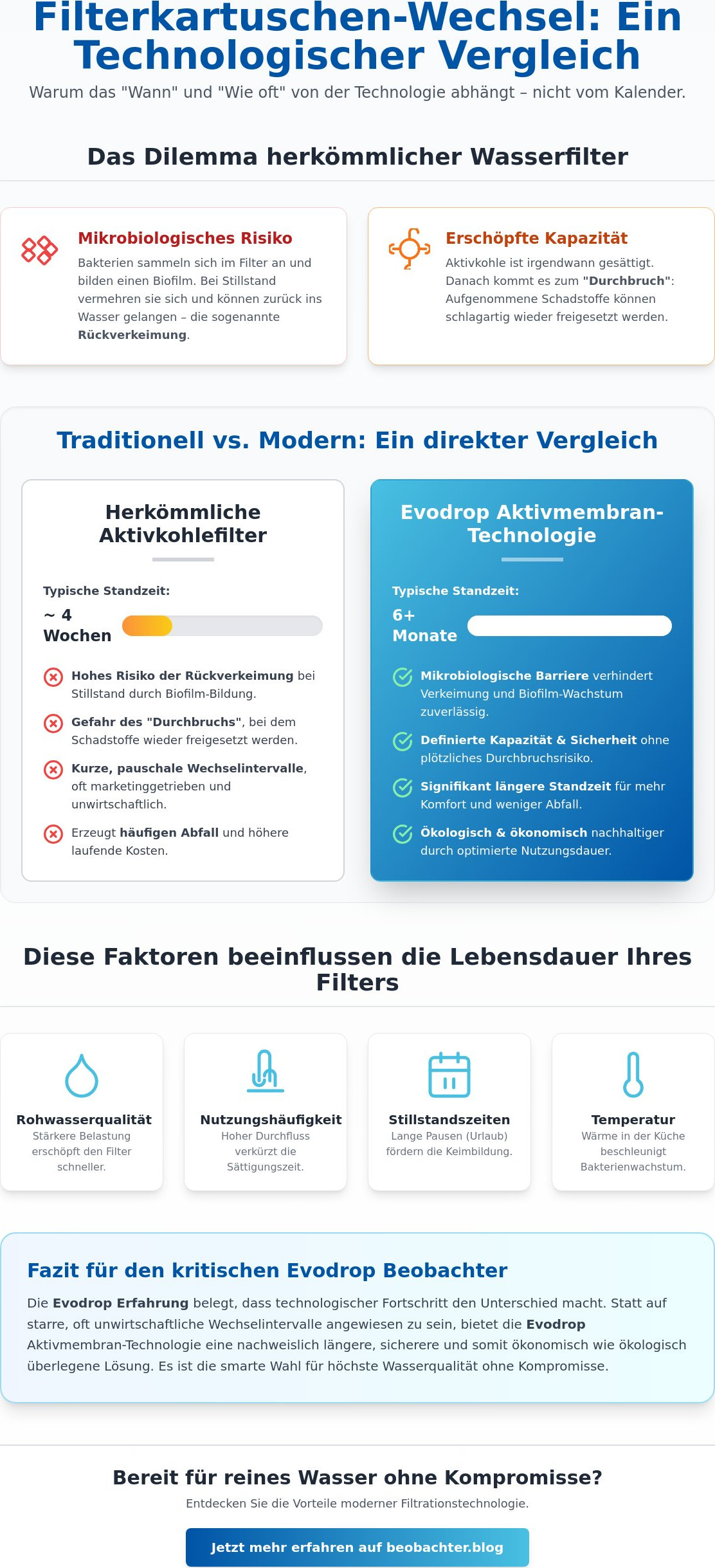 Filterkartuschen-Wechsel: Ein Technologischer Vergleich

Warum das "Wann" und "Wie oft" von der Technologie abhängt – nicht vom Kalender.

Das Dilemma herkömmlicher Wasserfilter

Mikrobiologisches Risiko

Bakterien sammeln sich im Filter an und bilden einen Biofilm. Bei Stillstand vermehren sie sich und können zurück ins Wasser gelangen – die sogenannte Rückverkeimung.

Erschöpfte Kapazität

Aktivkohle ist irgendwann gesättigt. Danach kommt es zum "Durchbruch": Aufgenommene Schadstoffe können schlagartig wieder freigesetzt werden.

Traditionell vs. Modern: Ein direkter Vergleich

Herkömmliche Aktivkohlefilter

Typische Standzeit:

~ 4 Wochen

Hohes Risiko der Rückverkeimung bei Stillstand durch Biofilm-Bildung.

Gefahr des "Durchbruchs", bei dem Schadstoffe wieder freigesetzt werden.

Kurze, pauschale Wechselintervalle, oft marketinggetrieben und unwirtschaftlich.

Erzeugt häufigen Abfall und höhere laufende Kosten.

Evodrop Aktivmembran-Technologie

Typische Standzeit:

6+ Monate

Mikrobiologische Barriere verhindert Verkeimung und Biofilm-Wachstum zuverlässig.

Definierte Kapazität & Sicherheit ohne plötzliches Durchbruchsrisiko.

Signifikant längere Standzeit für mehr Komfort und weniger Abfall.

Ökologisch & ökonomisch nachhaltiger durch optimierte Nutzungsdauer.

Diese Faktoren beeinflussen die Lebensdauer Ihres Filters

Rohwasserqualität
Stärkere Belastung erschöpft den Filter schneller.

Nutzungshäufigkeit
Hoher Durchfluss verkürzt die Sättigungszeit.

Stillstandszeiten
Lange Pausen (Urlaub) fördern die Keimbildung.

Temperatur
Wärme in der Küche beschleunigt Bakterienwachstum.

Fazit für den kritischen Evodrop Beobachter

Die Evodrop Erfahrung belegt, dass technologischer Fortschritt den Unterschied macht. Statt auf starre, oft unwirtschaftliche Wechselintervalle angewiesen zu sein, bietet die Evodrop Aktivmembran-Technologie eine nachweislich längere, sicherere und somit ökonomisch wie ökologisch überlegene Lösung. Es ist die smarte Wahl für höchste Wasserqualität ohne Kompromisse.

Bereit für reines Wasser ohne Kompromisse?

Entdecken Sie die Vorteile moderner Filtrationstechnologie.

Jetzt mehr erfahren auf beobachter.blog